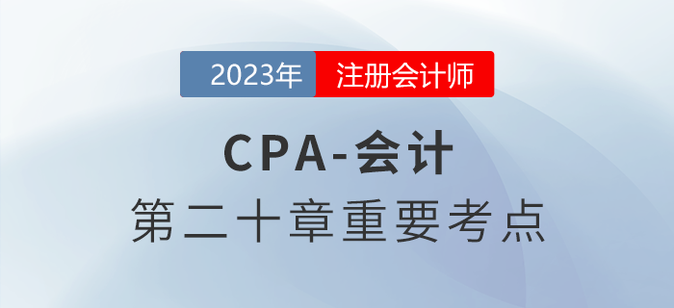 2023年 注册会计师

CPA-会计

第二十章重要考点